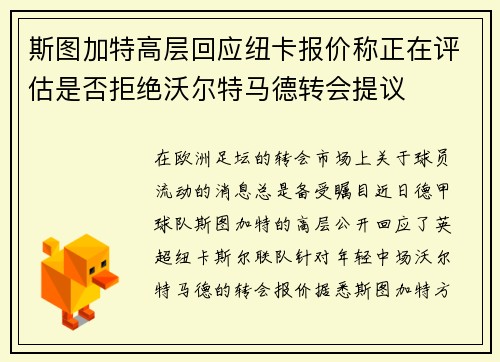 斯图加特高层回应纽卡报价称正在评估是否拒绝沃尔特马德转会提议

在欧洲足坛的转会市场上关于球员流动的消息总是备受瞩目近日德甲球队斯图加特的高层公开回应了英超纽卡斯尔联队针对年轻中场沃尔特马德的转会报价据悉斯图加特方